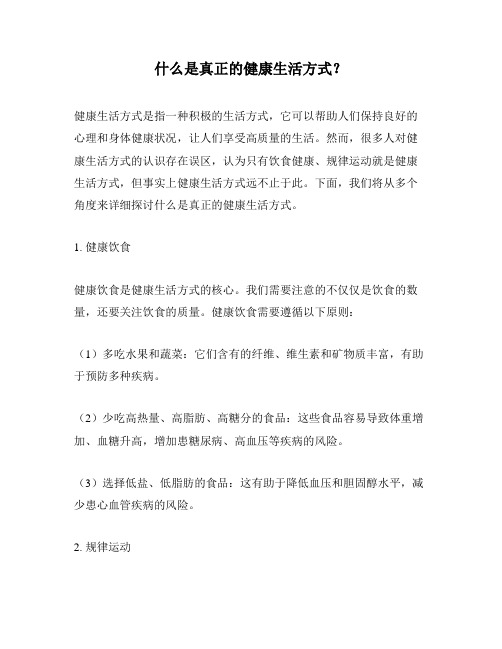 什么是真正的健康生活方式？

健康生活方式是指一种积极的生活方式，它可以帮助人们保持良好的心理和身体健康状况，让人们享受高质量的生活。然而，很多人对健康生活方式的认识存在误区，认为只有饮食健康、规律运动就是健康生活方式，但事实上健康生活方式远不止于此。下面，我们将从多个角度来详细探讨什么是真正的健康生活方式。

1. 健康饮食

健康饮食是健康生活方式的核心。我们需要注意的不仅仅是饮食的数量，还要关注饮食的质量。健康饮食需要遵循以下原则：

（1）多吃水果和蔬菜：它们含有的纤维、维生素和矿物质丰富，有助于预防多种疾病。

（2）少吃高热量、高脂肪、高糖分的食品：这些食品容易导致体重增加、血糖升高，增加患糖尿病、高血压等疾病的风险。

（3）选择低盐、低脂肪的食品：这有助于降低血压和胆固醇水平，减少患心血管疾病的风险。

2. 规律运动